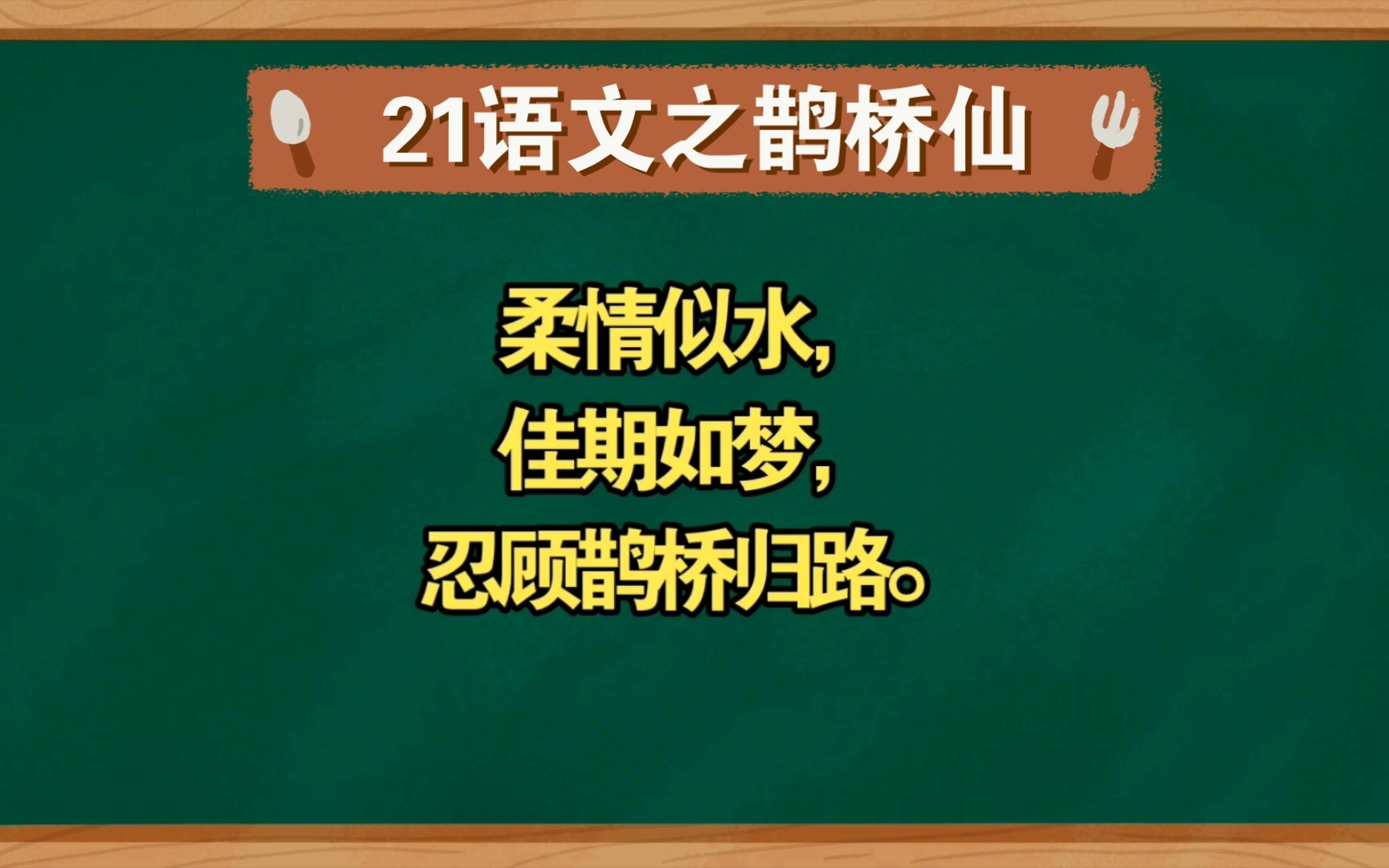 21语文之鹊桥仙

柔情似水，
佳期如梦，
忍顾鹊桥归路。